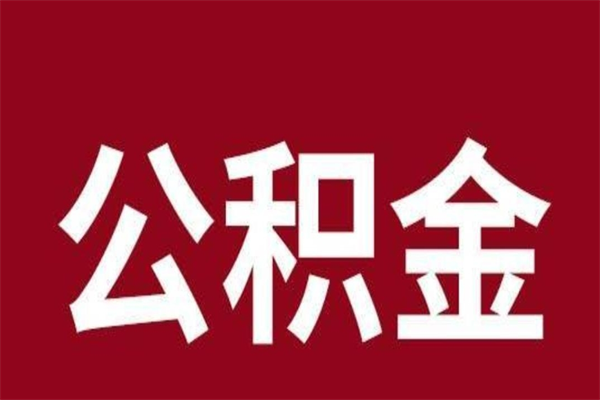 公积金